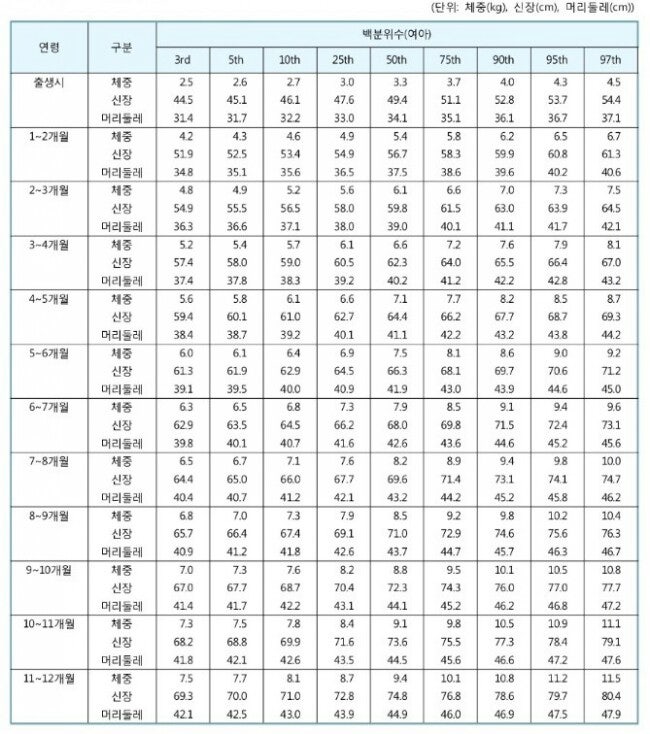 (단위: 체중(kg), 신장(cm), 머리둘레(cm))

| 연령 | 구분 | 백분위수(여아) | | | | | | | | |
|---|---|---|---|---|---|---|---|---|---|---|
| | | 3rd | 5th | 10th | 25th | 50th | 75th | 90th | 95th | 97th |
| 출생시 | 체중 | 2.5 | 2.6 | 2.7 | 3.0 | 3.3 | 3.7 | 4.0 | 4.3 | 4.5 |
| | 신장 | 44.5 | 45.1 | 46.1 | 47.6 | 49.4 | 51.1 | 52.8 | 53.7 | 54.4 |
| | 머리둘레 | 31.4 | 31.7 | 32.2 | 33.0 | 34.1 | 35.1 | 36.1 | 36.7 | 37.1 |
| 1~2개월 | 체중 | 4.2 | 4.3 | 4.6 | 4.9 | 5.4 | 5.8 | 6.2 | 6.5 | 6.7 |
| | 신장 | 51.9 | 52.5 | 53.4 | 54.9 | 56.7 | 58.3 | 59.9 | 60.8 | 61.3 |
| | 머리둘레 | 34.8 | 35.1 | 35.6 | 36.5 | 37.5 | 38.6 | 39.6 | 40.2 | 40.6 |
| 2~3개월 | 체중 | 4.8 | 4.9 | 5.2 | 5.6 | 6.1 | 6.6 | 7.0 | 7.3 | 7.5 |
| | 신장 | 54.9 | 55.5 | 56.5 | 58.0 | 59.8 | 61.5 | 63.0 | 63.9 | 64.5 |
| | 머리둘레 | 36.3 | 36.6 | 37.1 | 38.0 | 39.0 | 40.1 | 41.1 | 41.7 | 42.1 |
| 3~4개월 | 체중 | 5.2 | 5.4 | 5.7 | 6.1 | 6.6 | 7.2 | 7.6 | 7.9 | 8.1 |
| | 신장 | 57.4 | 58.0 | 59.0 | 60.5 | 62.3 | 64.0 | 65.5 | 66.4 | 67.0 |
| | 머리둘레 | 37.4 | 37.8 | 38.3 | 39.2 | 40.2 | 41.2 | 42.2 | 42.8 | 43.2 |
| 4~5개월 | 체중 | 5.6 | 5.8 | 6.1 | 6.6 | 7.1 | 7.7 | 8.2 | 8.5 | 8.7 |
| | 신장 | 59.4 | 60.1 | 61.0 | 62.7 | 64.4 | 66.2 | 67.7 | 68.7 | 69.3 |
| | 머리둘레 | 38.4 | 38.7 | 39.2 | 40.1 | 41.1 | 42.2 | 43.2 | 43.8 | 44.2 |
| 5~6개월 | 체중 | 6.0 | 6.1 | 6.4 | 6.9 | 7.5 | 8.1 | 8.6 | 9.0 | 9.2 |
| | 신장 | 61.3 | 61.9 | 62.9 | 64.5 | 66.3 | 68.1 | 69.7 | 70.6 | 71.2 |
| | 머리둘레 | 39.1 | 39.5 | 40.0 | 40.9 | 41.9 | 43.0 | 43.9 | 44.6 | 45.0 |
| 6~7개월 | 체중 | 6.3 | 6.5 | 6.8 | 7.3 | 7.9 | 8.5 | 9.1 | 9.4 | 9.6 |
| | 신장 | 62.9 | 63.5 | 64.5 | 66.2 | 68.0 | 69.8 | 71.5 | 72.4 | 73.1 |
| | 머리둘레 | 39.8 | 40.1 | 40.7 | 41.6 | 42.6 | 43.6 | 44.6 | 45.2 | 45.6 |
| 7~8개월 | 체중 | 6.5 | 6.7 | 7.1 | 7.6 | 8.2 | 8.9 | 9.4 | 9.8 | 10.0 |
| | 신장 | 64.4 | 65.0 | 66.0 | 67.7 | 69.6 | 71.4 | 73.1 | 74.1 | 74.7 |
| | 머리둘레 | 40.4 | 40.7 | 41.2 | 42.1 | 43.2 | 44.2 | 45.2 | 45.8 | 46.2 |
| 8~9개월 | 체중 | 6.8 | 7.0 | 7.3 | 7.9 | 8.5 | 9.2 | 9.8 | 10.2 | 10.4 |
| | 신장 | 65.7 | 66.4 | 67.4 | 69.1 | 71.0 | 72.9 | 74.6 | 75.6 | 76.3 |
| | 머리둘레 | 40.9 | 41.2 | 41.8 | 42.6 | 43.7 | 44.7 | 45.7 | 46.3 | 46.7 |
| 9~10개월 | 체중 | 7.0 | 7.3 | 7.6 | 8.2 | 8.8 | 9.5 | 10.1 | 10.5 | 10.8 |
| | 신장 | 67.0 | 67.7 | 68.7 | 70.4 | 72.3 | 74.3 | 76.0 | 77.0 | 77.7 |
| | 머리둘레 | 41.4 | 41.7 | 42.2 | 43.1 | 44.1 | 45.2 | 46.2 | 46.8 | 47.2 |
| 10~11개월 | 체중 | 7.3 | 7.5 | 7.8 | 8.4 | 9.1 | 9.8 | 10.5 | 10.9 | 11.1 |
| | 신장 | 68.2 | 68.8 | 69.9 | 71.6 | 73.6 | 75.5 | 77.3 | 78.4 | 79.1 |
| | 머리둘레 | 41.8 | 42.1 | 42.6 | 43.5 | 44.5 | 45.6 | 46.6 | 47.2 | 47.6 |
| 11~12개월 | 체중 | 7.5 | 7.7 | 8.1 | 8.7 | 9.4 | 10.1 | 10.8 | 11.2 | 11.5 |
| | 신장 | 69.3 | 70.0 | 71.0 | 72.8 | 74.8 | 76.8 | 78.6 | 79.7 | 80.4 |
| | 머리둘레 | 42.1 | 42.5 | 43.0 | 43.9 | 44.9 | 46.0 | 46.9 | 47.5 | 47.9 |